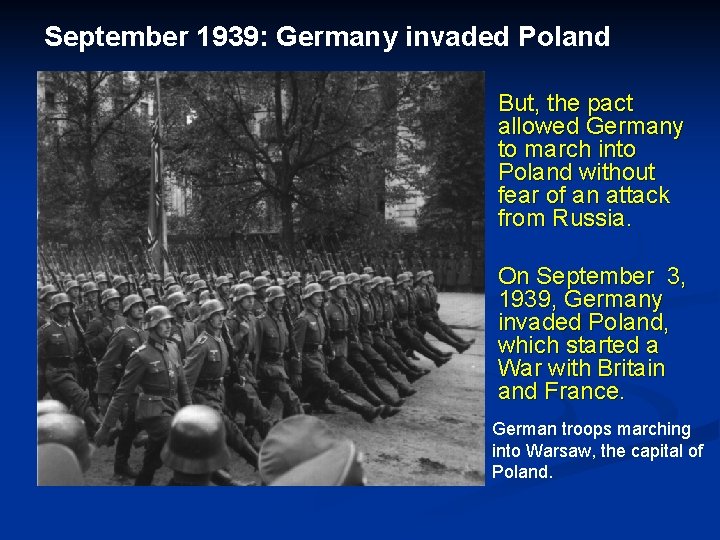 September 1939: Germany invaded Poland

But, the pact allowed Germany to march into Poland without fear of an attack from Russia.

On September 3, 1939, Germany invaded Poland, which started a War with Britain and France.

German troops marching into Warsaw, the capital of Poland.